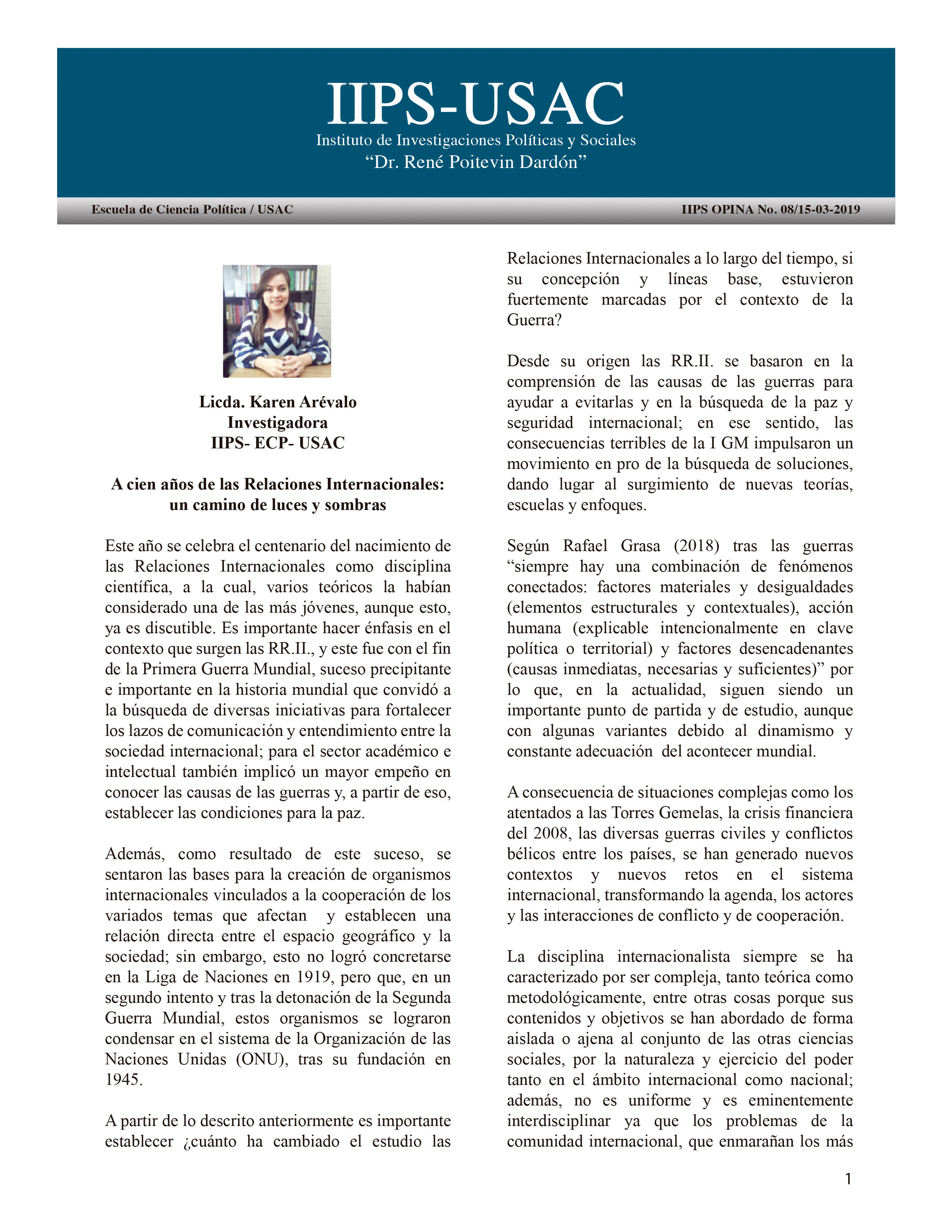 IIPS-USAC
Instituto de Investigaciones Políticas y Sociales
“Dr. René Poitevin Dardón”

Escuela de Ciencia Política / USAC

IIPS OPINA No. 08/15-03-2019

Licda. Karen Arévalo
Investigadora
IIPS- ECP- USAC

A cien años de las Relaciones Internacionales: un camino de luces y sombras

Este año se celebra el centenario del nacimiento de las Relaciones Internacionales como disciplina científica, a la cual, varios teóricos la habían considerado una de las más jóvenes, aunque esto, ya es discutible. Es importante hacer énfasis en el contexto que surgen las RR.II., y este fue con el fin de la Primera Guerra Mundial, suceso precipitante e importante en la historia mundial que convidó a la búsqueda de diversas iniciativas para fortalecer los lazos de comunicación y entendimiento entre la sociedad internacional; para el sector académico e intelectual también implicó un mayor empeño en conocer las causas de las guerras y, a partir de eso, establecer las condiciones para la paz.

Además, como resultado de este suceso, se sentaron las bases para la creación de organismos internacionales vinculados a la cooperación de los variados temas que afectan y establecen una relación directa entre el espacio geográfico y la sociedad; sin embargo, esto no logró concretarse en la Liga de Naciones en 1919, pero que, en un segundo intento y tras la detonación de la Segunda Guerra Mundial, estos organismos se lograron condensar en el sistema de la Organización de las Naciones Unidas (ONU), tras su fundación en 1945.

A partir de lo descrito anteriormente es importante establecer ¿cuánto ha cambiado el estudio las Relaciones Internacionales a lo largo del tiempo, si su concepción y líneas base, estuvieron fuertemente marcadas por el contexto de la Guerra?

Desde su origen las RR.II. se basaron en la comprensión de las causas de las guerras para ayudar a evitarlas y en la búsqueda de la paz y seguridad internacional; en ese sentido, las consecuencias terribles de la I GM impulsaron un movimiento en pro de la búsqueda de soluciones, dando lugar al surgimiento de nuevas teorías, escuelas y enfoques.

Según Rafael Grasa (2018) tras las guerras “siempre hay una combinación de fenómenos conectados: factores materiales y desigualdades (elementos estructurales y contextuales), acción humana (explicable intencionalmente en clave política o territorial) y factores desencadenantes (causas inmediatas, necesarias y suficientes)” por lo que, en la actualidad, siguen siendo un importante punto de partida y de estudio, aunque con algunas variantes debido al dinamismo y constante adecuación del acontecer mundial.

A consecuencia de situaciones complejas como los atentados a las Torres Gemelas, la crisis financiera del 2008, las diversas guerras civiles y conflictos bélicos entre los países, se han generado nuevos contextos y nuevos retos en el sistema internacional, transformando la agenda, los actores y las interacciones de conflicto y de cooperación.

La disciplina internacionalista siempre se ha caracterizado por ser compleja, tanto teórica como metodológicamente, entre otras cosas porque sus contenidos y objetivos se han abordado de forma aislada o ajena al conjunto de las otras ciencias sociales, por la naturaleza y ejercicio del poder tanto en el ámbito internacional como nacional; además, no es uniforme y es eminentemente interdisciplinar ya que los problemas de la comunidad internacional, que enmarañan los más

1